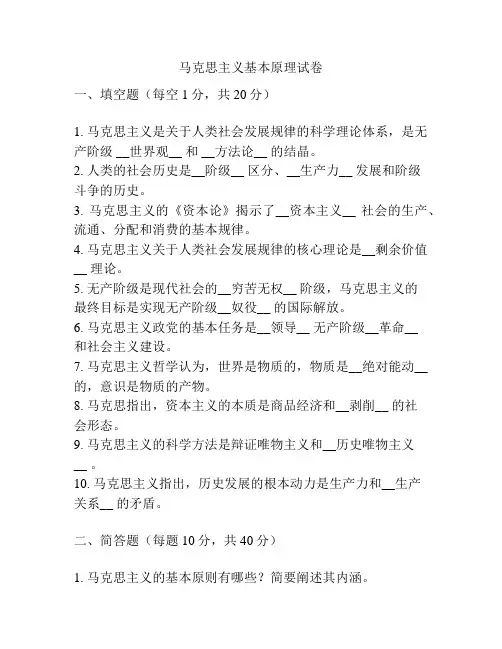 马克思主义基本原理试卷

一、填空题（每空 1 分，共 20 分）

1. 马克思主义是关于人类社会发展规律的科学理论体系，是无产阶级 __世界观__ 和 __方法论__ 的结晶。
2. 人类的社会历史是__阶级__ 区分、__生产力__ 发展和阶级斗争的历史。
3. 马克思主义的《资本论》揭示了__资本主义__ 社会的生产、流通、分配和消费的基本规律。
4. 马克思主义关于人类社会发展规律的核心理论是__剩余价值__ 理论。
5. 无产阶级是现代社会的__穷苦无权__ 阶级，马克思主义的最终目标是实现无产阶级__奴役__ 的国际解放。
6. 马克思主义政党的基本任务是__领导__ 无产阶级__革命__ 和社会主义建设。
7. 马克思主义哲学认为，世界是物质的，物质是__绝对能动__ 的，意识是物质的产物。
8. 马克思指出，资本主义的本质是商品经济和__剥削__ 的社会形态。
9. 马克思主义的科学方法是辩证唯物主义和__历史唯物主义__ 。
10. 马克思主义指出，历史发展的根本动力是生产力和__生产关系__ 的矛盾。

二、简答题（每题 10 分，共 40 分）

1. 马克思主义的基本原则有哪些？简要阐述其内涵。